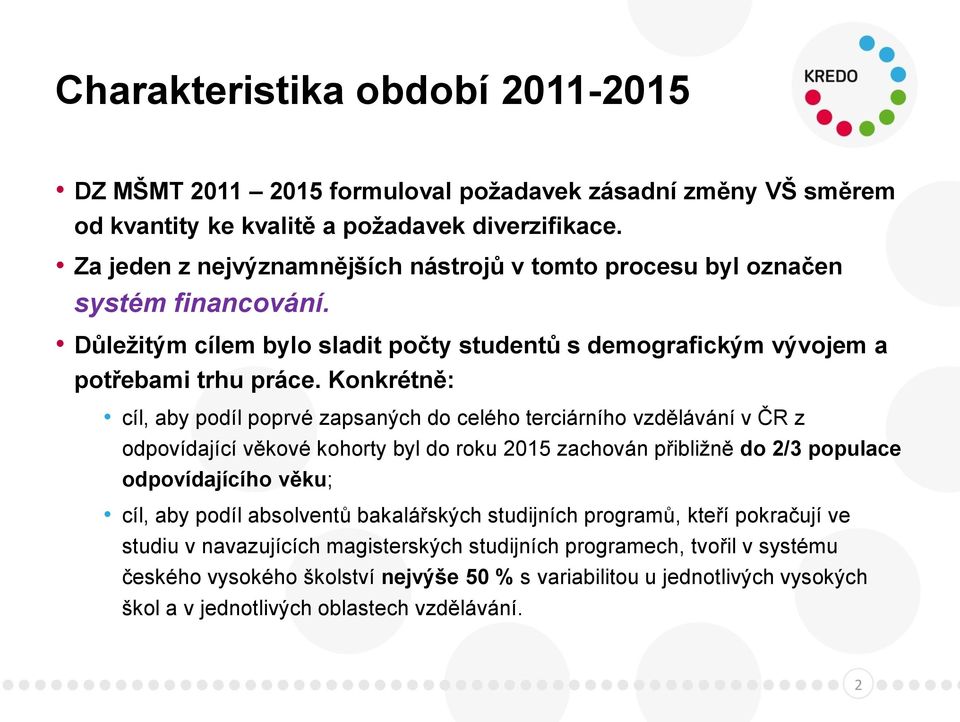 Charakteristika období 2011-2015

KREDO

• DZ MŠMT 2011 – 2015 formuloval požadavek zásadní změny VŠ směrem od kvantity ke kvalitě a požadavek diverzifikace.

• Za jeden z nejvýznamnějších nástrojů v tomto procesu byl označen systém financování.

• Důležitým cílem bylo sladit počty studentů s demografickým vývojem a potřebami trhu práce. Konkrétně:

• cíl, aby podíl poprvé zapsaných do celého terciárního vzdělávání v ČR z odpovídající věkové kohorty byl do roku 2015 zachován přibližně do 2/3 populace odpovídajícího věku;

• cíl, aby podíl absolventů bakalářských studijních programů, kteří pokračují ve studiu v navazujících magisterských studijních programech, tvořil v systému českého vysokého školství nejvýše 50 % s variabilitou u jednotlivých vysokých škol a v jednotlivých oblastech vzdělávání.

2